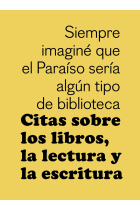 Siempre imaginé que el Paraíso sería algún tipo de biblioteca

Citas sobre los libros, la lectura y la escritura